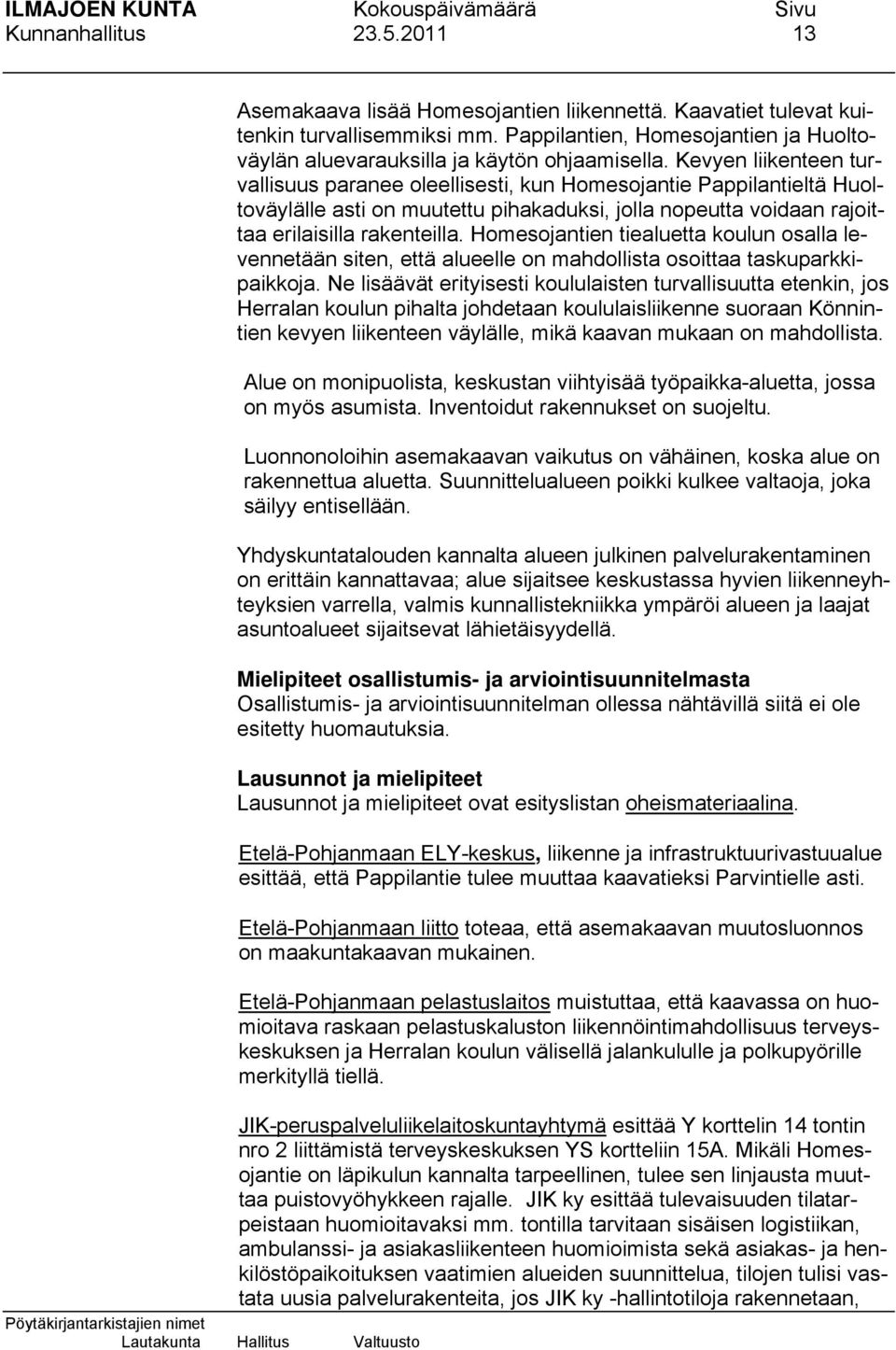 ILMAJOEN KUNTA Kokouspäivämäärä Sivu
Kunnanhallitus 23.5.2011 13

Asemakaava lisää Homesojantien liikennettä. Kaavatiet tulevat kuitenkin turvallisemmiksi mm. Pappilantien, Homesojantien ja Huoltoväylän aluevarauksilla ja käytön ohjaamisella. Kevyen liikenteen turvallisuus paranee oleellisesti, kun Homesojantie Pappilantieltä Huoltoväylälle asti on muutettu pihakaduksi, jolla nopeutta voidaan rajoittaa erilaisilla rakenteilla. Homesojantien tiealuetta koulun osalla levennetään siten, että alueelle on mahdollista osoittaa taskuparkkipaikkoja. Ne lisäävät erityisesti koululaisten turvallisuutta etenkin, jos Herralan koulun pihalta johdetaan koululaisliikenne suoraan Könnintien kevyen liikenteen väylälle, mikä kaavan mukaan on mahdollista.

Alue on monipuolista, keskustan viihtyisää työpaikka-aluetta, jossa on myös asumista. Inventoidut rakennukset on suojeltu.

Luonnonoloihin asemakaavan vaikutus on vähäinen, koska alue on rakennettua aluetta. Suunnittelualueen poikki kulkee valtaoja, joka säilyy entisellään.

Yhdyskuntatalouden kannalta alueen julkinen palvelurakentaminen on erittäin kannattavaa; alue sijaitsee keskustassa hyvien liikenneyhteyksien varrella, valmis kunnallistekniikka ympäröi alueen ja laajat asuntoalueet sijaitsevat lähietäisyydellä.

Mielipiteet osallistumis- ja arviointisuunnitelmasta
Osallistumis- ja arviointisuunnitelman ollessa nähtävillä siitä ei ole esitetty huomautuksia.

Lausunnot ja mielipiteet
Lausunnot ja mielipiteet ovat esityslistan oheismateriaalina.

Etelä-Pohjanmaan ELY-keskus, liikenne ja infrastruktuurivastuualue esittää, että Pappilantie tulee muuttaa kaavatieksi Parvintielle asti.

Etelä-Pohjanmaan liitto toteaa, että asemakaavan muutosluonnos on maakuntakaavan mukainen.

Etelä-Pohjanmaan pelastuslaitos muistuttaa, että kaavassa on huomioitava raskaan pelastuskaluston liikennöintimahdollisuus terveyskeskuksen ja Herralan koulun välisellä jalankululle ja polkupyörille merkityllä tiellä.

JIK-peruspalveluliikelaitoskuntayhtymä esittää Y korttelin 14 tontin nro 2 liittämistä terveyskeskuksen YS kortteliin 15A. Mikäli Homesojantie on läpikulun kannalta tarpeellinen, tulee sen linjausta muuttaa puistovyöhykkeen rajalle. JIK ky esittää tulevaisuuden tilatarpeistaan huomioitavaksi mm. tontilla tarvitaan sisäisen logistiikan, ambulanssi- ja asiakasliikenteen huomioimista sekä asiakas- ja henkilöstöpaikoituksen vaatimien alueiden suunnittelua, tilojen tulisi vastata uusia palvelurakenteita, jos JIK ky -hallintotiloja rakennetaan,

Pöytäkirjantarkistajien nimet
Lautakunta Hallitus Valtuusto